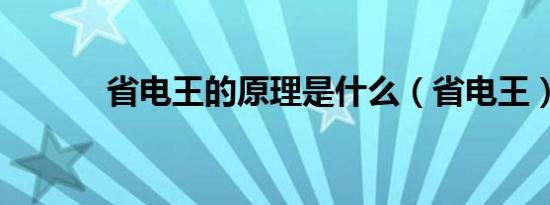 省电王的原理是什么（省电王）